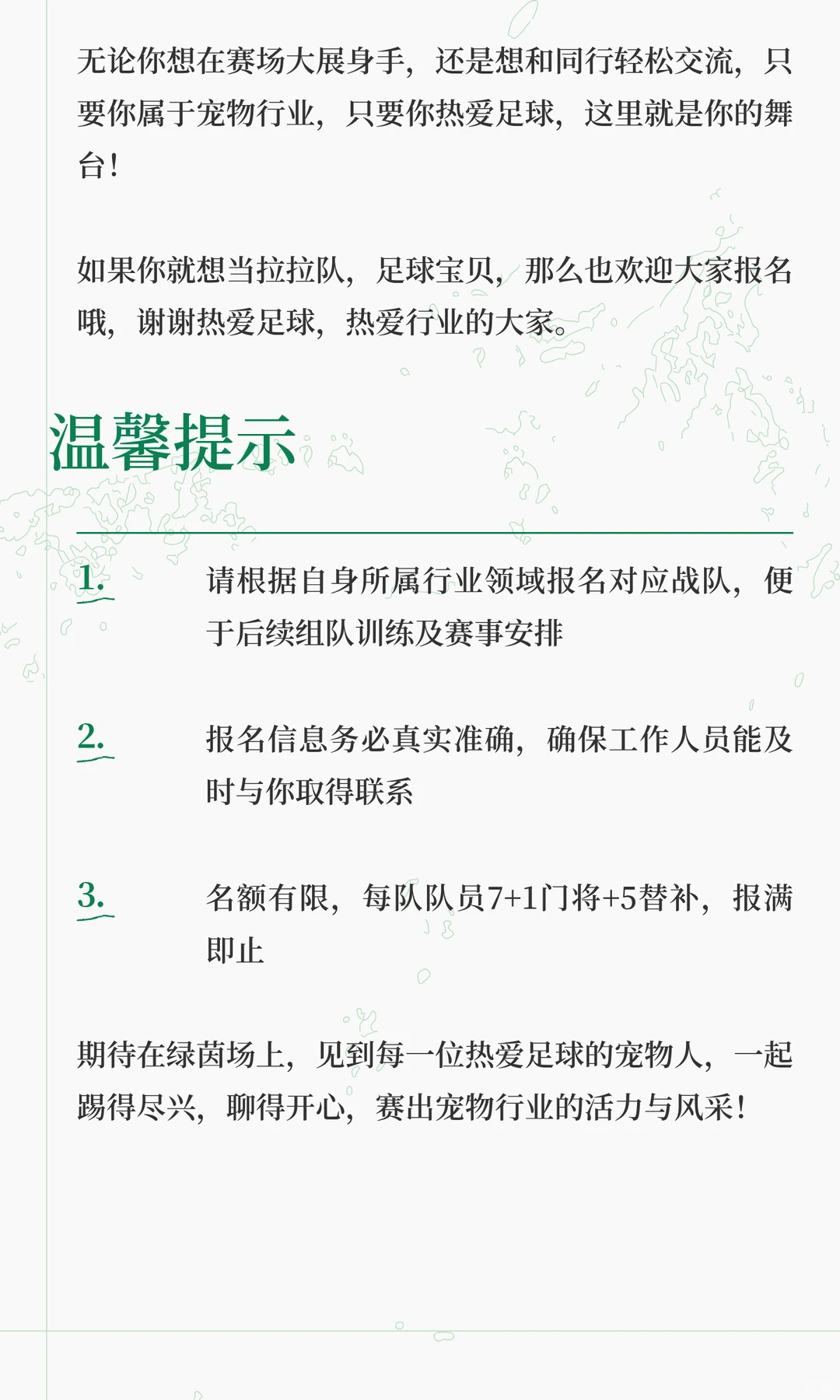 无论你想在赛场大展身手，还是想和同行轻松交流，只要你属于宠物行业，只要你热爱足球，这里就是你的舞台！

如果你就想当拉拉队，足球宝贝，那么也欢迎大家报名哦，谢谢热爱足球，热爱行业的大家。

温馨提示

1. 请根据自身所属行业领域报名对应战队，便于后续组队训练及赛事安排

2. 报名信息务必真实准确，确保工作人员能及时与你取得联系

3. 名额有限，每队队员7+1门将+5替补，报满即止

期待在绿茵场上，见到每一位热爱足球的宠物人，一起踢得尽兴，聊得开心，赛出宠物行业的活力与风采！